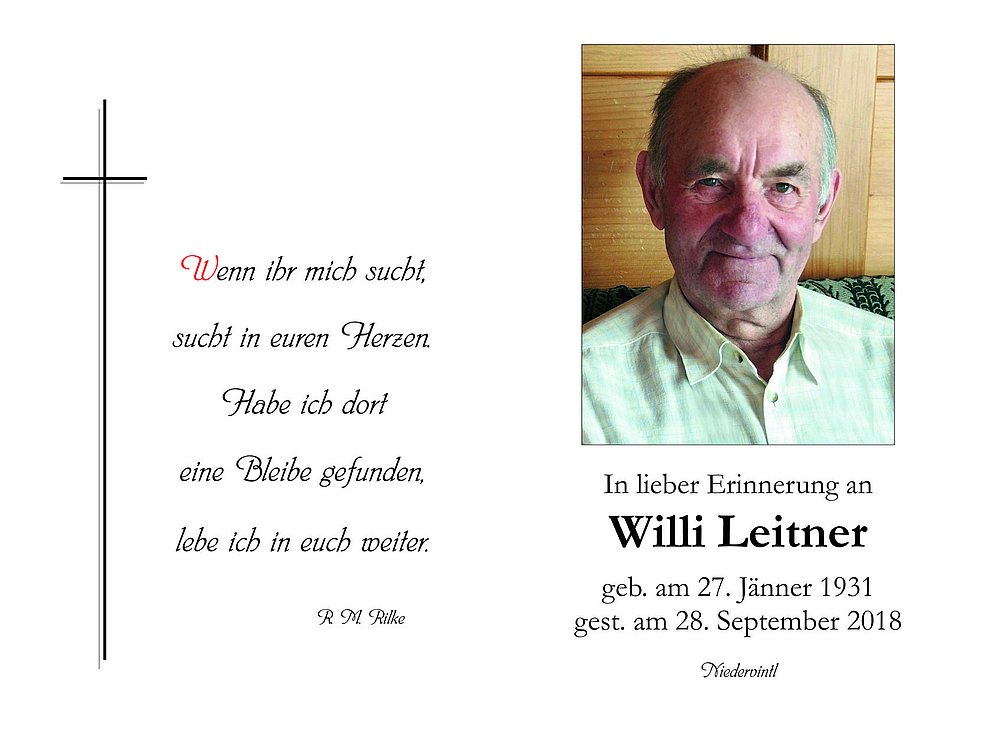 Wenn ihr mich sucht,
sucht in euren Herzen.
Habe ich dort
eine Bleibe gefunden,
lebe ich in euch weiter.

R. M. Rilke

In lieber Erinnerung an
Willi Leitner
geb. am 27. Jänner 1931
gest. am 28. September 2018

Niedervintl